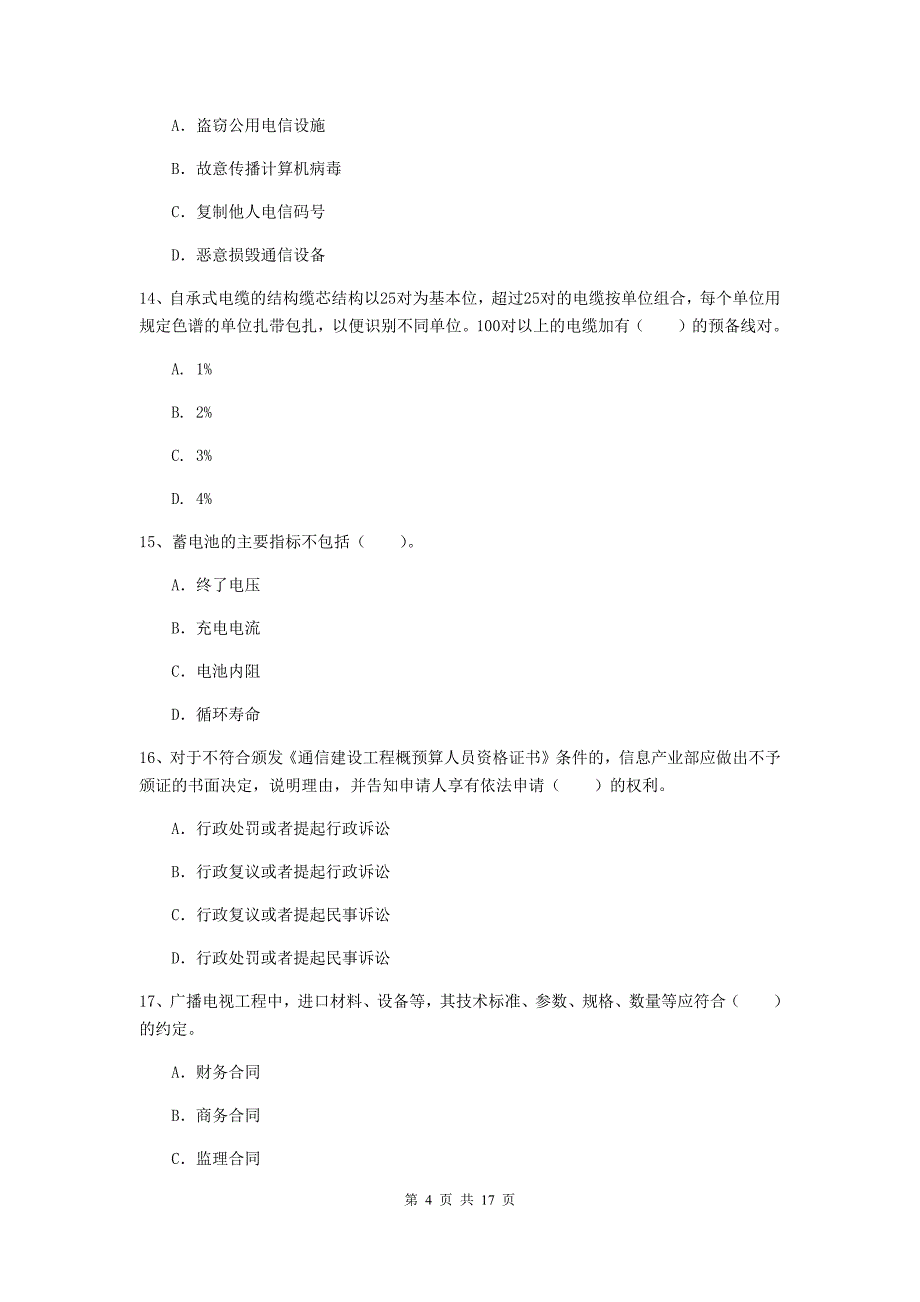 A. 盗窃公用电信设施

B. 故意传播计算机病毒

C. 复制他人电信码号

D. 恶意损毁通信设备

14、自承式电缆的结构缆芯结构以25对为基本位，超过25对的电缆按单位组合，每个单位用规定色谱的单位扎带包扎，以便识别不同单位。100对以上的电缆加有（　　）的预备线对。

A. 1%

B. 2%

C. 3%

D. 4%

15、蓄电池的主要指标不包括（　　）。

A. 终了电压

B. 充电电流

C. 电池内阻

D. 循环寿命

16、对于不符合颁发《通信建设工程概预算人员资格证书》条件的，信息产业部应做出不予颁证的书面决定，说明理由，并告知申请人享有依法申请（　　）的权利。

A. 行政处罚或者提起行政诉讼

B. 行政复议或者提起行政诉讼

C. 行政复议或者提起民事诉讼

D. 行政处罚或者提起民事诉讼

17、广播电视工程中，进口材料、设备等，其技术标准、参数、规格、数量等应符合（　　）的约定。

A. 财务合同

B. 商务合同

C. 监理合同

第 4 页 共 17 页